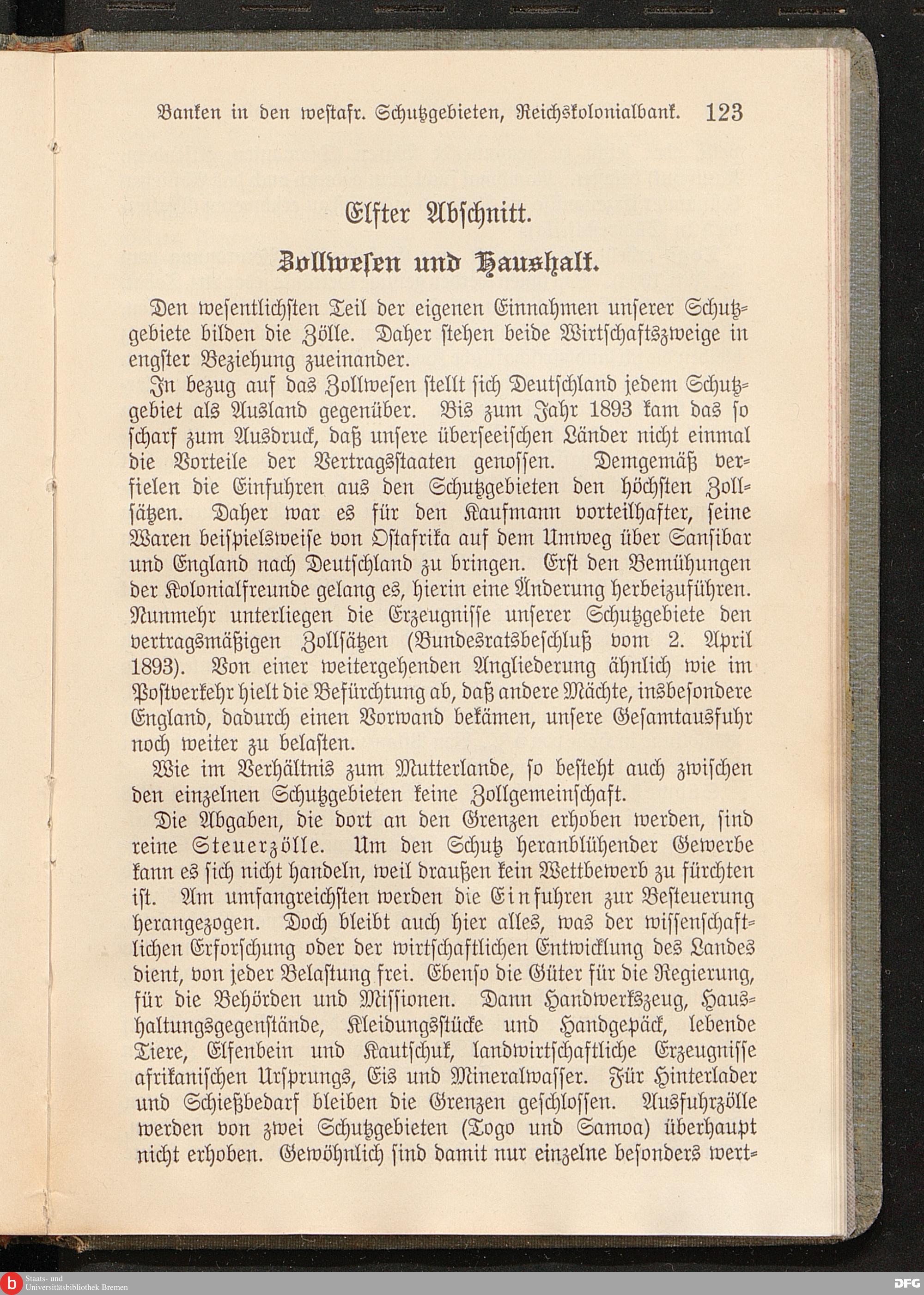 Banken in den westafr. Schutzgebieten, Reichskolonialbank. 123

Elfter Abschnitt.

Zollwesen und Haushalt.

Den wesentlichsten Teil der eigenen Einnahmen unserer Schutzgebiete bilden die Zölle. Daher stehen beide Wirtschaftszweige in engster Beziehung zueinander.

In bezug auf das Zollwesen stellt sich Deutschland jedem Schutzgebiet als Ausland gegenüber. Bis zum Jahr 1893 kam das so scharf zum Ausdruck, daß unsere überseeischen Länder nicht einmal die Vorteile der Vertragsstaaten genossen. Demgemäß verfielen die Einfuhren aus den Schutzgebieten den höchsten Zollsätzen. Daher war es für den Kaufmann vorteilhafter, seine Waren beispielsweise von Ostafrika auf dem Umweg über Sansibar und England nach Deutschland zu bringen. Erst den Bemühungen der Kolonialfreunde gelang es, hierin eine Änderung herbeizuführen. Nunmehr unterliegen die Erzeugnisse unserer Schutzgebiete den vertragsmäßigen Zollsätzen (Bundesratsbeschluß vom 2. April 1893). Von einer weitergehenden Angliederung ähnlich wie im Postverkehr hielt die Befürchtung ab, daß andere Mächte, insbesondere England, dadurch einen Vorwand bekämen, unsere Gesamtausfuhr noch weiter zu belasten.

Wie im Verhältnis zum Mutterlande, so besteht auch zwischen den einzelnen Schutzgebieten keine Zollgemeinschaft.

Die Abgaben, die dort an den Grenzen erhoben werden, sind reine Steuerzölle. Um den Schutz heranblühender Gewerbe kann es sich nicht handeln, weil draußen kein Wettbewerb zu fürchten ist. Am umfangreichsten werden die Einfuhren zur Besteuerung herangezogen. Doch bleibt auch hier alles, was der wissenschaftlichen Erforschung oder der wirtschaftlichen Entwicklung des Landes dient, von jeder Belastung frei. Ebenso die Güter für die Regierung, für die Behörden und Missionen. Dann Handwerkszeug, Haushaltungsgegenstände, Kleidungsstücke und Handgepäck, lebende Tiere, Elfenbein und Kautschuk, landwirtschaftliche Erzeugnisse afrikanischen Ursprungs, Eis und Mineralwasser. Für Hinterlader und Schießbedarf bleiben die Grenzen geschlossen. Ausfuhrzölle werden von zwei Schutzgebieten (Togo und Samoa) überhaupt nicht erhoben. Gewöhnlich sind damit nur einzelne besonders wert-

Staats- und Universitätsbibliothek Bremen

DFG